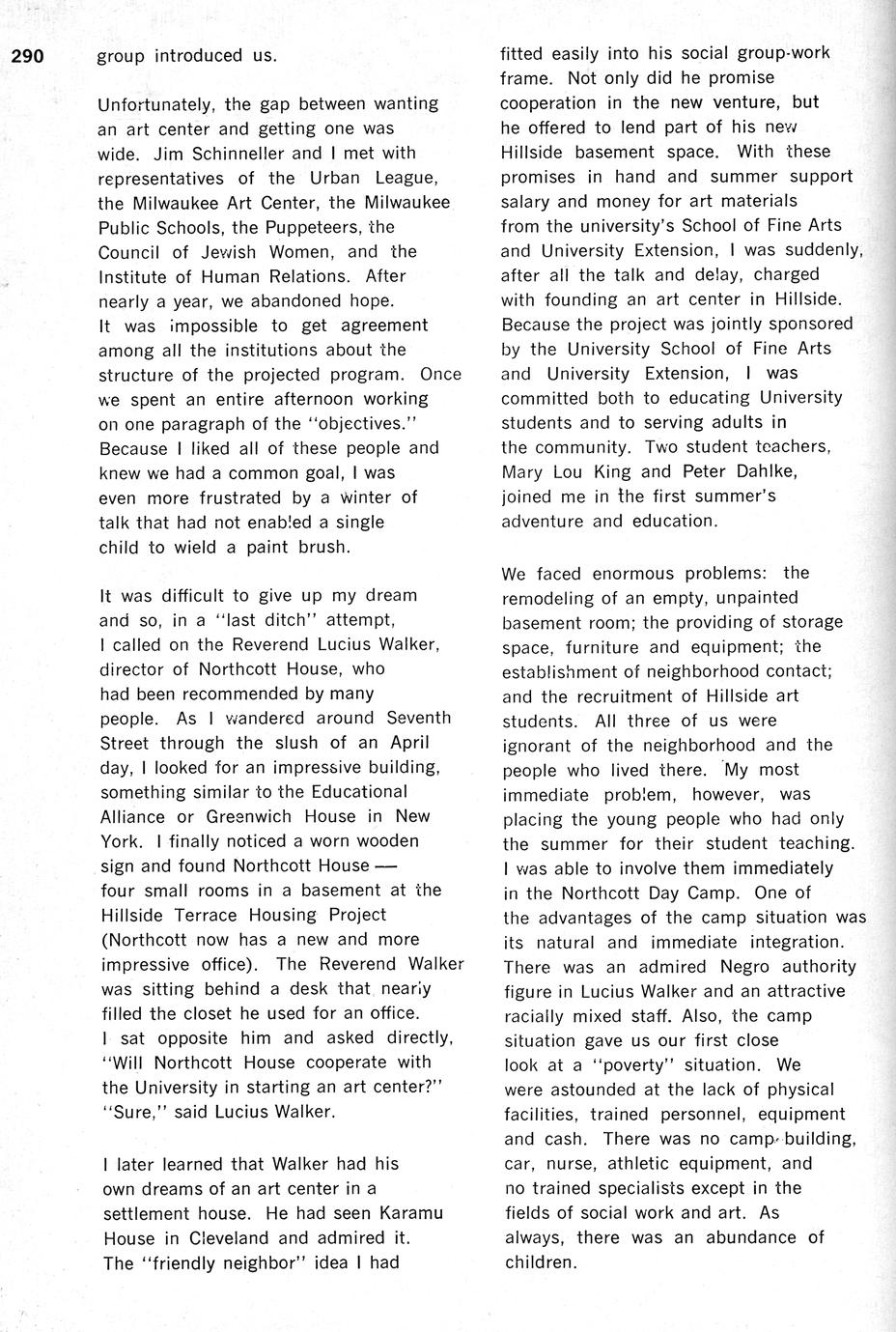 290

group introduced us.

Unfortunately, the gap between wanting an art center and getting one was wide. Jim Schinneller and I met with representatives of the Urban League, the Milwaukee Art Center, the Milwaukee Public Schools, the Puppeteers, the Council of Jewish Women, and the Institute of Human Relations. After nearly a year, we abandoned hope. It was impossible to get agreement among all the institutions about the structure of the projected program. Once we spent an entire afternoon working on one paragraph of the "objectives." Because I liked all of these people and knew we had a common goal, I was even more frustrated by a winter of talk that had not enabled a single child to wield a paint brush.

It was difficult to give up my dream and so, in a "last ditch" attempt, I called on the Reverend Lucius Walker, director of Northcott House, who had been recommended by many people. As I wandered around Seventh Street through the slush of an April day, I looked for an impressive building, something similar to the Educational Alliance or Greenwich House in New York. I finally noticed a worn wooden sign and found Northcott House — four small rooms in a basement at the Hillside Terrace Housing Project (Northcott now has a new and more impressive office). The Reverend Walker was sitting behind a desk that nearly filled the closet he used for an office. I sat opposite him and asked directly, "Will Northcott House cooperate with the University in starting an art center?" "Sure," said Lucius Walker.

I later learned that Walker had his own dreams of an art center in a settlement house. He had seen Karamu House in Cleveland and admired it. The "friendly neighbor" idea I had fitted easily into his social group-work frame. Not only did he promise cooperation in the new venture, but he offered to lend part of his new Hillside basement space. With these promises in hand and summer support salary and money for art materials from the university's School of Fine Arts and University Extension, I was suddenly, after all the talk and delay, charged with founding an art center in Hillside. Because the project was jointly sponsored by the University School of Fine Arts and University Extension, I was committed both to educating University students and to serving adults in the community. Two student teachers, Mary Lou King and Peter Dahlke, joined me in the first summer's adventure and education.

We faced enormous problems: the remodeling of an empty, unpainted basement room; the providing of storage space, furniture and equipment; the establishment of neighborhood contact; and the recruitment of Hillside art students. All three of us were ignorant of the neighborhood and the people who lived there. My most immediate problem, however, was placing the young people who had only the summer for their student teaching. I was able to involve them immediately in the Northcott Day Camp. One of the advantages of the camp situation was its natural and immediate integration. There was an admired Negro authority figure in Lucius Walker and an attractive racially mixed staff. Also, the camp situation gave us our first close look at a "poverty" situation. We were astounded at the lack of physical facilities, trained personnel, equipment and cash. There was no camp building, car, nurse, athletic equipment, and no trained specialists except in the fields of social work and art. As always, there was an abundance of children.